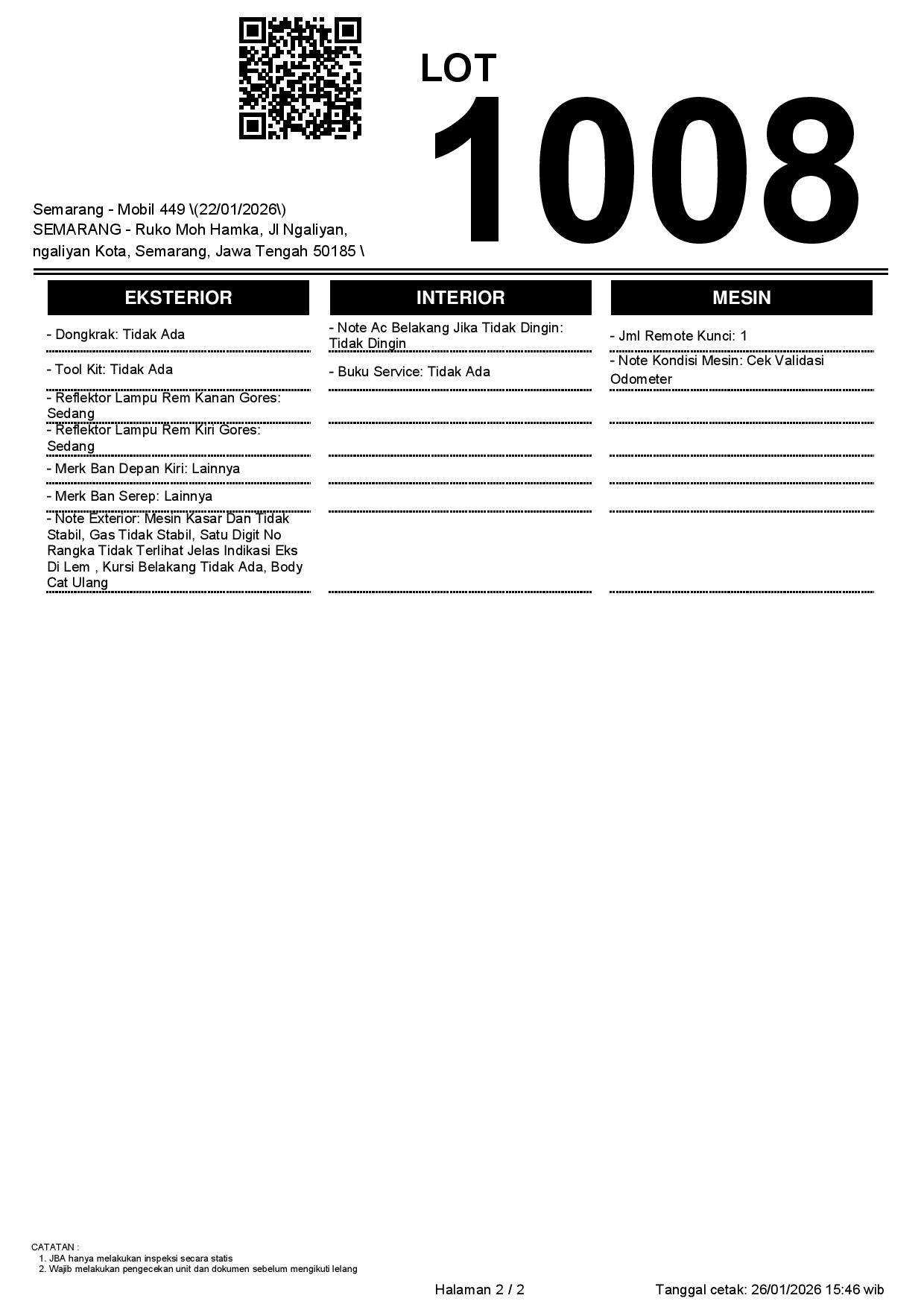 LOT
1008

Semarang - Mobil 449 \(22/01/2026\)
SEMARANG - Ruko Moh Hamka, Jl Ngaliyan, ngaliyan Kota, Semarang, Jawa Tengah 50185 \

EKSTERIOR

- Dongkrak: Tidak Ada

- Tool Kit: Tidak Ada

- Reflektor Lampu Rem Kanan Gores: Sedang

- Reflektor Lampu Rem Kiri Gores: Sedang

- Merk Ban Depan Kiri: Lainnya

- Merk Ban Serep: Lainnya

- Note Exterior: Mesin Kasar Dan Tidak Stabil, Gas Tidak Stabil, Satu Digit No Rangka Tidak Terlihat Jelas Indikasi Eks Di Lem , Kursi Belakang Tidak Ada, Body Cat Ulang

INTERIOR

- Note Ac Belakang Jika Tidak Dingin: Tidak Dingin

- Buku Service: Tidak Ada

MESIN

- Jml Remote Kunci: 1

- Note Kondisi Mesin: Cek Validasi Odometer

CATATAN :
1. JBA hanya melakukan inspeksi secara statis
2. Wajib melakukan pengecekan unit dan dokumen sebelum mengikuti lelang

Halaman 2 / 2

Tanggal cetak: 26/01/2026 15:46 wib